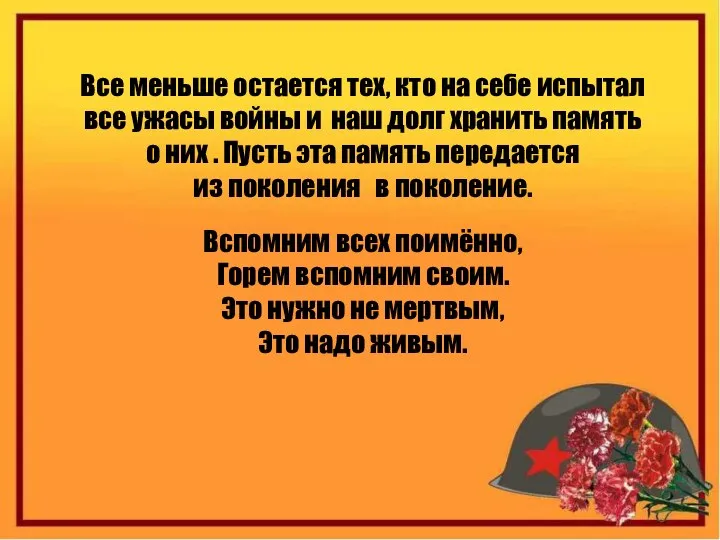 Все меньше остается тех, кто на себе испытал все ужасы войны и наш долг хранить память о них . Пусть эта память передается из поколения в поколение.

Вспомним всех поимённо,
Горем вспомним своим.
Это нужно не мертвым,
Это надо живым.